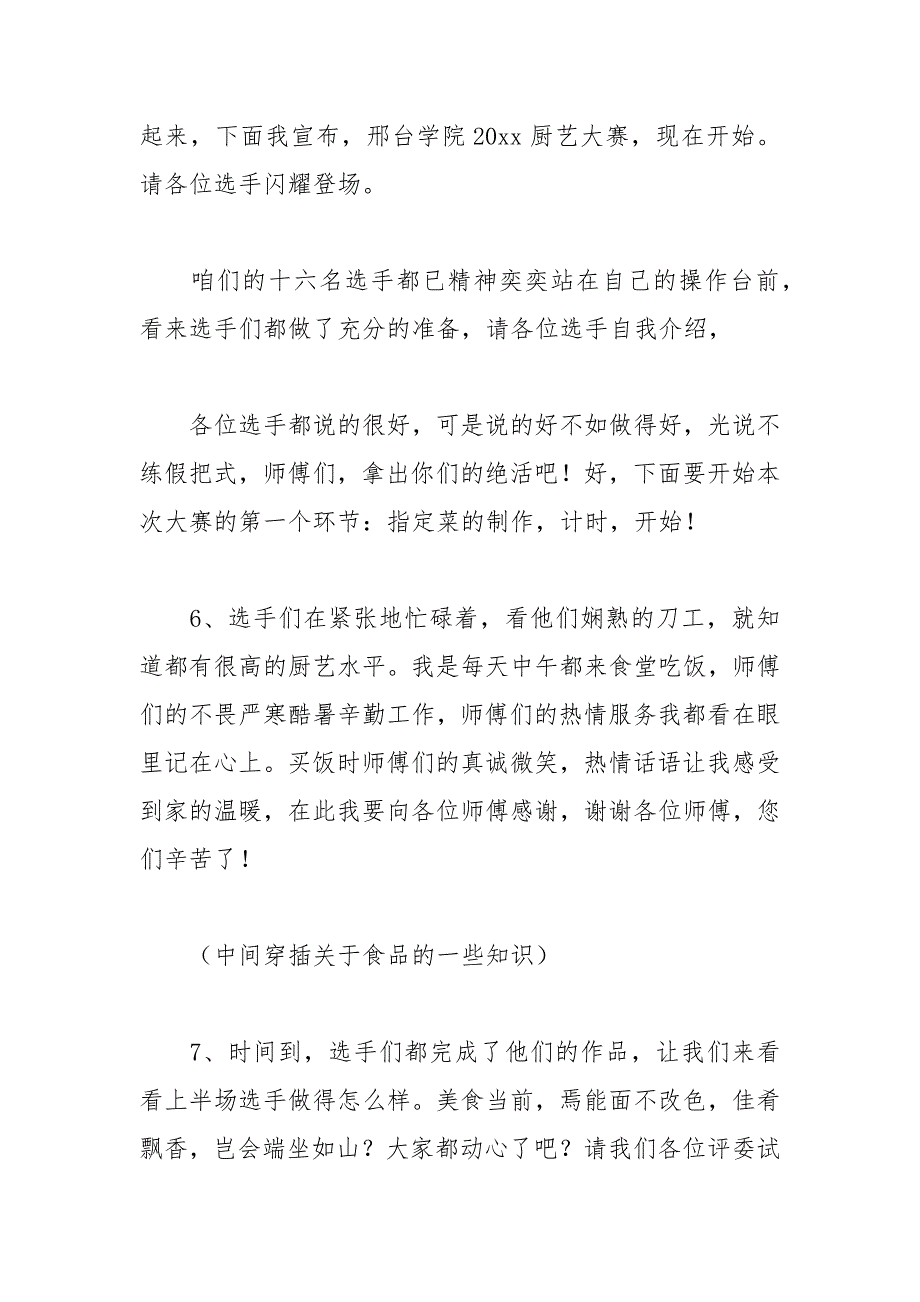 起来，下面我宣布，邢台学院 20xx 厨艺大赛，现在开始。请各位选手闪耀登场。

咱们的十六名选手都已精神奕奕站在自己的操作台前，看来选手们都做了充分的准备，请各位选手自我介绍，

各位选手都说的很好，可是说的好不如做得好，光说不练假把式，师傅们，拿出你们的绝活吧！好，下面要开始本次大赛的第一个环节：指定菜的制作，计时，开始！

6、选手们在紧张地忙碌着，看他们娴熟的刀工，就知道都有很高的厨艺水平。我是每天中午都来食堂吃饭，师傅们的不畏严寒酷暑辛勤工作，师傅们的热情服务我都看在眼里记在心上。买饭时师傅们的真诚微笑，热情话语让我感受到家的温暖，在此我要向各位师傅感谢，谢谢各位师傅，您们辛苦了！

（中间穿插关于食品的一些知识）

7、时间到，选手们都完成了他们的作品，让我们来看看上半场选手做得怎么样。美食当前，焉能面不改色，佳肴飘香，岂会端坐如山？大家都动心了吧？请我们各位评委试